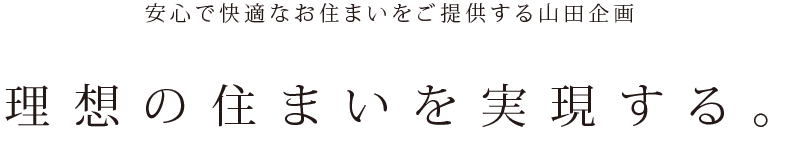 安心で快適なお住まいをご提供する山田企画

理想の住まいを実現する。